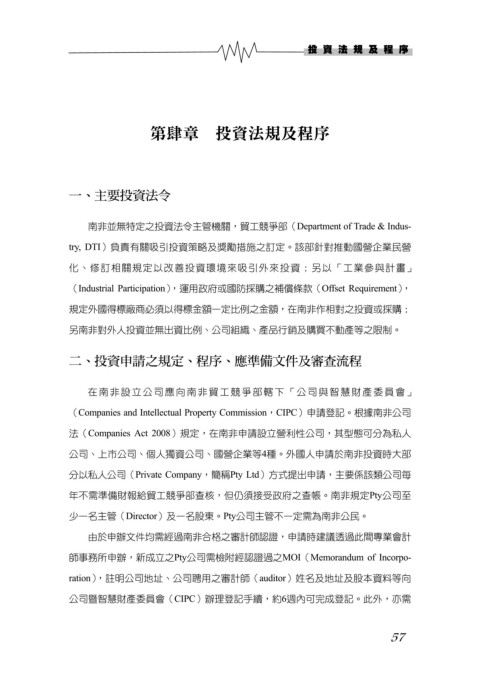 投資法規及程序

第肆章　投資法規及程序

一、主要投資法令

南非並無特定之投資法令主管機關，貿工競爭部（Department of Trade & Industry, DTI）負責有關吸引投資策略及獎勵措施之訂定。該部針對推動國營企業民營化、修訂相關規定以改善投資環境來吸引外來投資；另以「工業參與計畫」（Industrial Participation），運用政府或國防採購之補償條款（Offset Requirement），規定外國得標廠商必須以得標金額一定比例之金額，在南非作相對之投資或採購；另南非對外人投資並無出資比例、公司組織、產品行銷及購買不動產等之限制。

二、投資申請之規定、程序、應準備文件及審查流程

在南非設立公司應向南非貿工競爭部轄下「公司與智慧財產委員會」（Companies and Intellectual Property Commission，CIPC）申請登記。根據南非公司法（Companies Act 2008）規定，在南非申請設立營利性公司，其型態可分為私人公司、上市公司、個人獨資公司、國營企業等4種。外國人申請於南非投資時大部分以私人公司（Private Company，簡稱Pty Ltd）方式提出申請，主要係該類公司每年不需準備財報給貿工競爭部查核，但仍須接受政府之查帳。南非規定Pty公司至少一名主管（Director）及一名股東。Pty公司主管不一定需為南非公民。

由於申辦文件均需經過南非合格之審計師認證，申請時建議透過此間專業會計師事務所申辦，新成立之Pty公司需檢附經認證過之MOI（Memorandum of Incorporation），註明公司地址、公司聘用之審計師（auditor）姓名及地址及股本資料等向公司暨智慧財產委員會（CIPC）辦理登記手續，約6週內可完成登記。此外，亦需

57